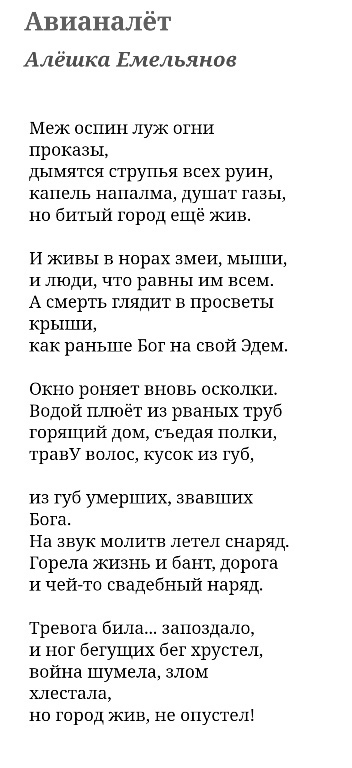 Авианалёт

Алёшка Емельянов

Меж оспин луж огни проказы,
дымятся струпья всех руин,
капель напалма, душат газы,
но битый город ещё жив.

И живы в норах змеи, мыши,
и люди, что равны им всем.
А смерть глядит в просветы крыши,
как раньше Бог на свой Эдем.

Окно роняет вновь осколки.
Водой плюёт из рваных труб
горящий дом, съедая полки,
травУ волос, кусок из губ,

из губ умерших, звавших Бога.
На звук молитв летел снаряд.
Горела жизнь и бант, дорога
и чей-то свадебный наряд.

Тревога била... запоздало,
и ног бегущих бег хрустел,
война шумела, злом хлестала,
но город жив, не опустел!